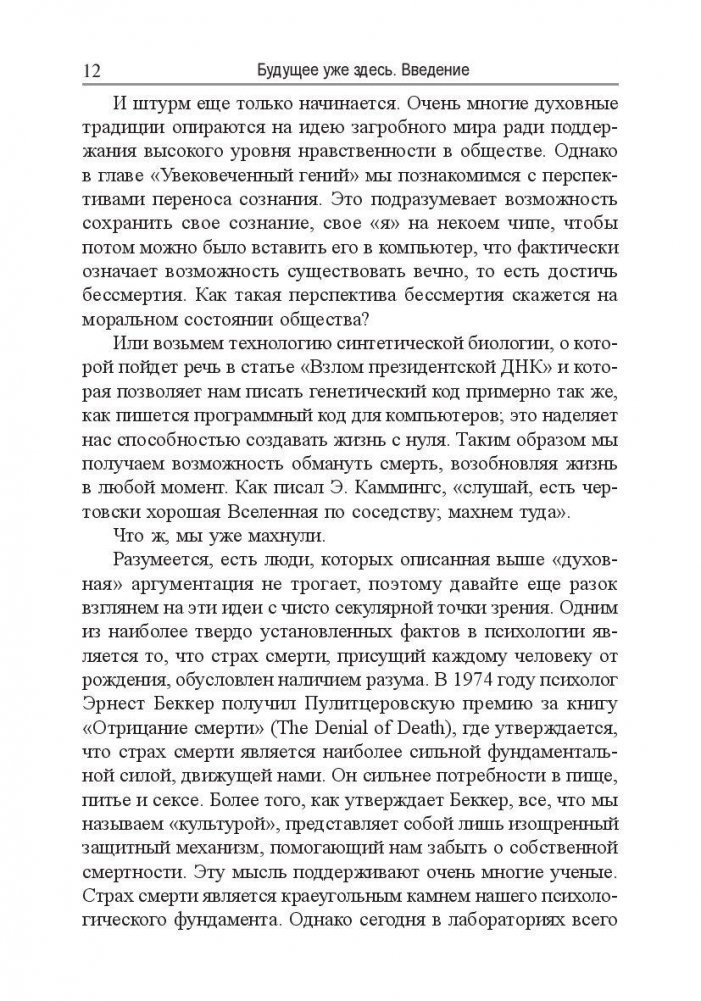 12 Будущее уже здесь. Введение

И штурм еще только начинается. Очень многие духовные традиции опираются на идею загробного мира ради поддержания высокого уровня нравственности в обществе. Однако в главе «Увековеченный гений» мы познакомимся с перспективами переноса сознания. Это подразумевает возможность сохранить свое сознание, свое «я» на некоем чипе, чтобы потом можно было вставить его в компьютер, что фактически означает возможность существовать вечно, то есть достичь бессмертия. Как такая перспектива бессмертия скажется на моральном состоянии общества?

Или возьмем технологию синтетической биологии, о которой пойдет речь в статье «Взлом президентской ДНК» и которая позволяет нам писать генетический код примерно так же, как пишется программный код для компьютеров; это наделяет нас способностью создавать жизнь с нуля. Таким образом мы получаем возможность обмануть смерть, возобновляя жизнь в любой момент. Как писал Э. Каммингс, «слушай, есть чертовски хорошая Вселенная по соседству; махнем туда».

Что ж, мы уже махнули.

Разумеется, есть люди, которых описанная выше «духовная» аргументация не трогает, поэтому давайте еще разок взглянем на эти идеи с чисто секулярной точки зрения. Одним из наиболее твердо установленных фактов в психологии является то, что страх смерти, присущий каждому человеку от рождения, обусловлен наличием разума. В 1974 году психолог Эрнест Беккер получил Пулитцеровскую премию за книгу «Отрицание смерти» (The Denial of Death), где утверждается, что страх смерти является наиболее сильной фундаментальной силой, движущей нами. Он сильнее потребности в пище, питье и сексе. Более того, как утверждает Беккер, все, что мы называем «культурой», представляет собой лишь изощренный защитный механизм, помогающий нам забыть о собственной смертности. Эту мысль поддерживают очень многие ученые. Страх смерти является краеугольным камнем нашего психологического фундамента. Однако сегодня в лабораториях всего